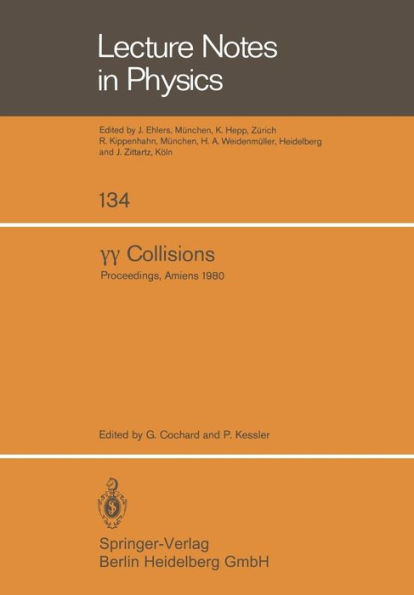 Lecture Notes in Physics

Edited by J. Ehlers, München, K. Hepp, Zürich R. Kippenhahn, München, H. A. Weidenmüller, Heidelberg and J. Zittartz, Köln

134

$\gamma\gamma$ Collisions

Proceedings, Amiens 1980

Edited by G. Cochard and P. Kessler

Springer-Verlag
Berlin Heidelberg GmbH